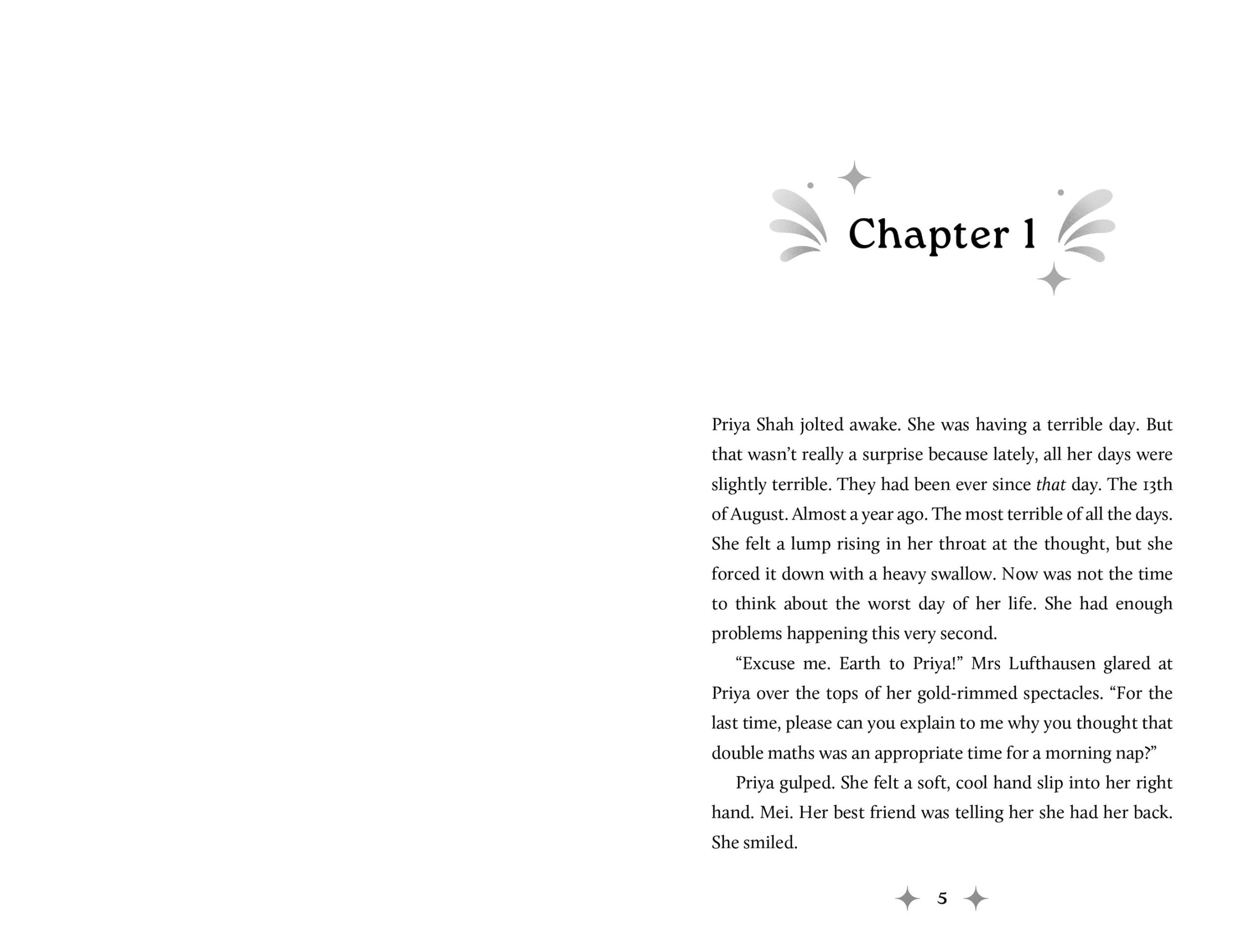 Chapter 1

Priya Shah jolted awake. She was having a terrible day. But that wasn't really a surprise because lately, all her days were slightly terrible. They had been ever since that day. The 13th of August. Almost a year ago. The most terrible of all the days. She felt a lump rising in her throat at the thought, but she forced it down with a heavy swallow. Now was not the time to think about the worst day of her life. She had enough problems happening this very second.

"Excuse me. Earth to Priya!" Mrs Lufthausen glared at Priya over the tops of her gold-rimmed spectacles. "For the last time, please can you explain to me why you thought that double maths was an appropriate time for a morning nap?"

Priya gulped. She felt a soft, cool hand slip into her right hand. Mei. Her best friend was telling her she had her back. She smiled.

5